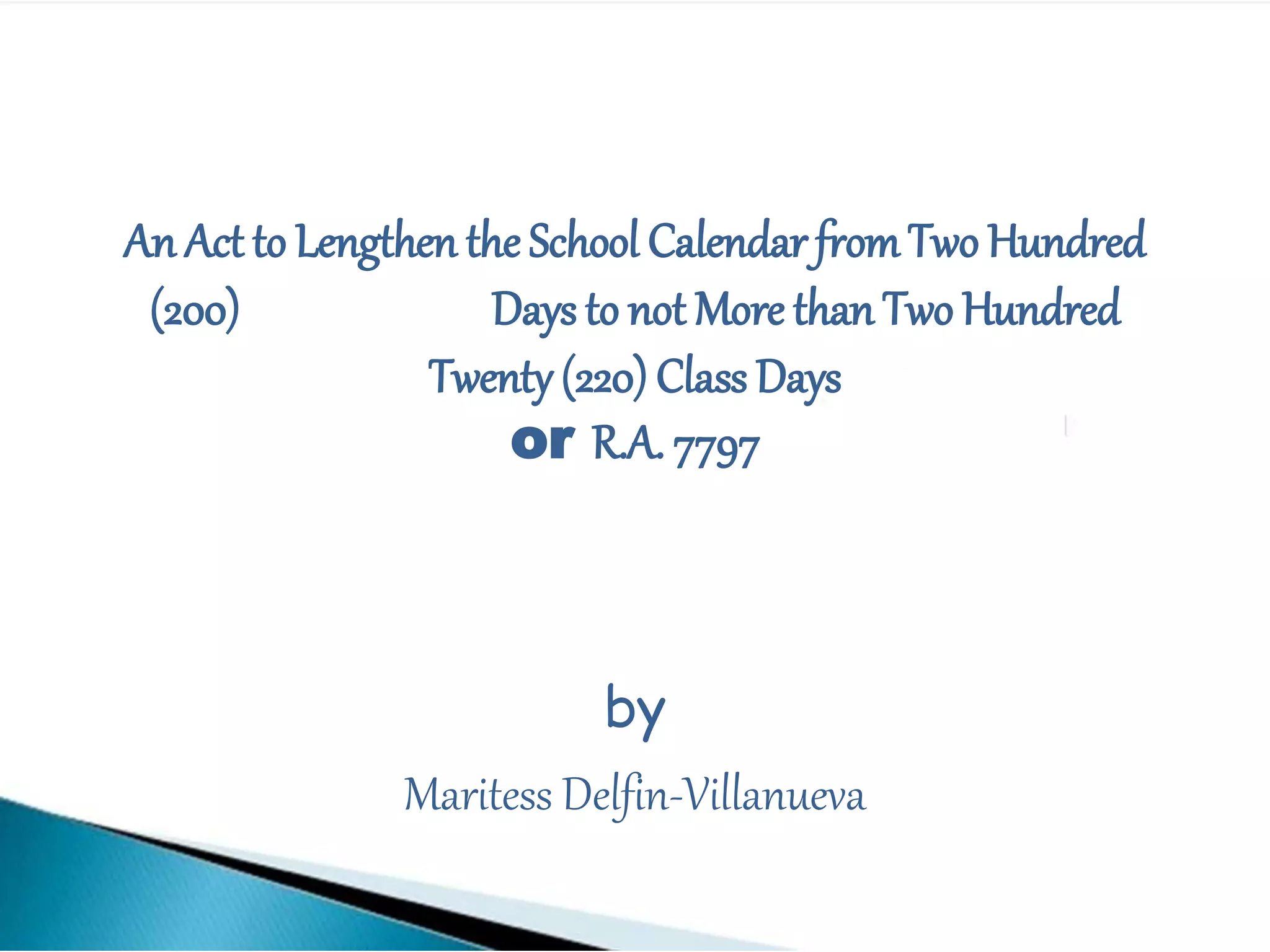 An Act to Lengthen the School Calendar from Two Hundred (200) Days to not More than Two Hundred Twenty (220) Class Days

or R.A. 7797

by

Maritess Delfin-Villanueva